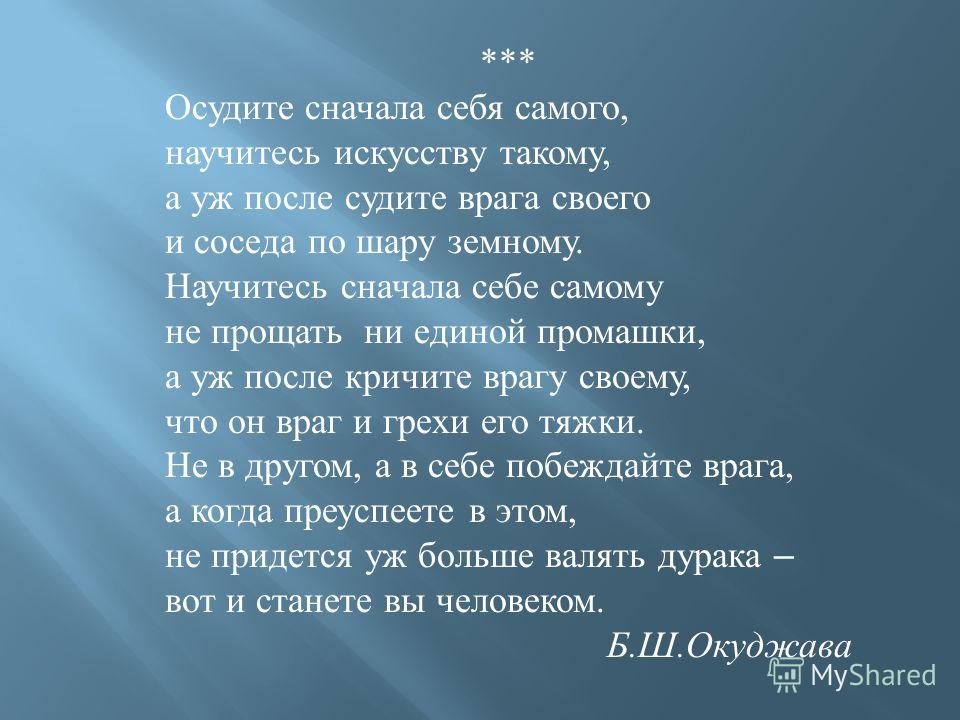 ***

Осудите сначала себя самого,
научитесь искусству такому,
а уж после судите врага своего
и соседа по шару земному.
Научитесь сначала себе самому
не прощать ни единой промашки,
а уж после кричите врагу своему,
что он враг и грехи его тяжки.
Не в другом, а в себе побеждайте врага,
а когда преуспеете в этом,
не придется уж больше валять дурака –
вот и станете вы человеком.

Б.Ш.Окуджава

MyShared